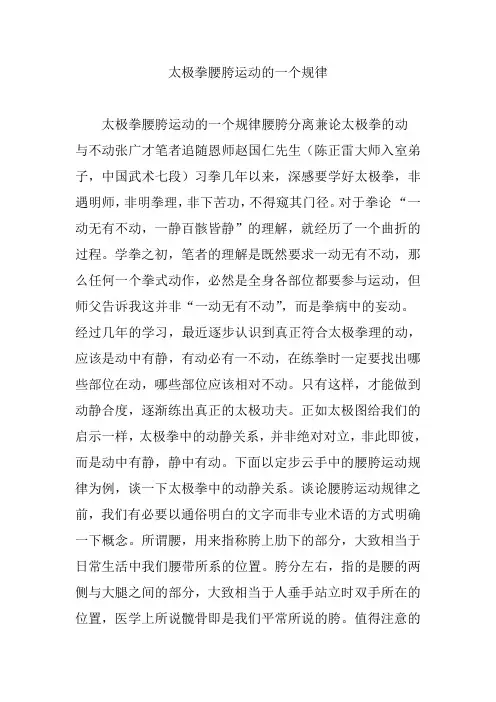 太极拳腰胯运动的一个规律

太极拳腰胯运动的一个规律腰胯分离兼论太极拳的动与不动张广才笔者追随恩师赵国仁先生（陈正雷大师入室弟子，中国武术七段）习拳几年以来，深感要学好太极拳，非遇明师，非明拳理，非下苦功，不得窥其门径。对于拳论“一动无有不动，一静百骸皆静”的理解，就经历了一个曲折的过程。学拳之初，笔者的理解是既然要求一动无有不动，那么任何一个拳式动作，必然是全身各部位都要参与运动，但师父告诉我这并非“一动无有不动”，而是拳病中的妄动。经过几年的学习，最近逐步认识到真正符合太极拳理的动，应该是动中有静，有动必有一不动，在练拳时一定要找出哪些部位在动，哪些部位应该相对不动。只有这样，才能做到动静合度，逐渐练出真正的太极功夫。正如太极图给我们的启示一样，太极拳中的动静关系，并非绝对对立，非此即彼，而是动中有静，静中有动。下面以定步云手中的腰胯运动规律为例，谈一下太极拳中的动静关系。谈论腰胯运动规律之前，我们有必要以通俗明白的文字而非专业术语的方式明确一下概念。所谓腰，用来指称胯上肋下的部分，大致相当于日常生活中我们腰带所系的位置。胯分左右，指的是腰的两侧与大腿之间的部分，大致相当于人垂手站立时双手所在的位置，医学上所说髋骨即是我们平常所说的胯。值得注意的